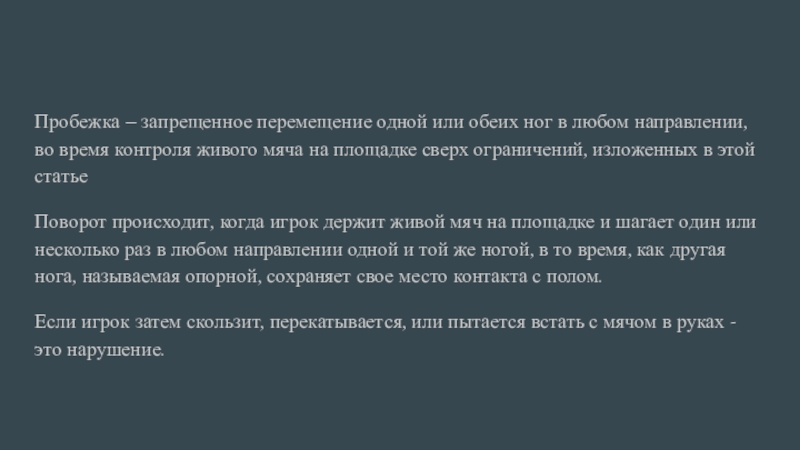 Пробежка – запрещенное перемещение одной или обеих ног в любом направлении, во время контроля живого мяча на площадке сверх ограничений, изложенных в этой статье

Поворот происходит, когда игрок держит живой мяч на площадке и шагает один или несколько раз в любом направлении одной и той же ногой, в то время, как другая нога, называемая опорной, сохраняет свое место контакта с полом.

Если игрок затем скользит, перекатывается, или пытается встать с мячом в руках - это нарушение.